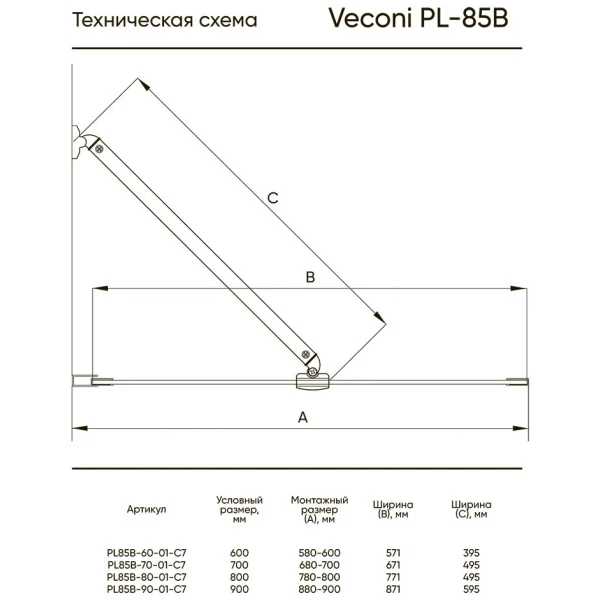 Техническая схема

Veconi PL-85B

C

B

A

| Артикул | Условный размер, мм | Монтажный размер (A), мм | Ширина (B), мм | Ширина (C), мм |
|---|---|---|---|---|
| PL85B-60-01-C7 | 600 | 580-600 | 571 | 395 |
| PL85B-70-01-C7 | 700 | 680-700 | 671 | 495 |
| PL85B-80-01-C7 | 800 | 780-800 | 771 | 495 |
| PL85B-90-01-C7 | 900 | 880-900 | 871 | 595 |